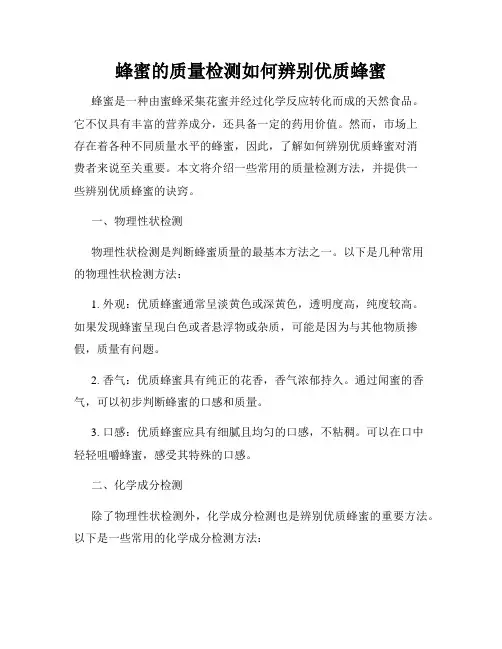 蜂蜜的质量检测如何辨别优质蜂蜜

蜂蜜是一种由蜜蜂采集花蜜并经过化学反应转化而成的天然食品。它不仅具有丰富的营养成分，还具备一定的药用价值。然而，市场上存在着各种不同质量水平的蜂蜜，因此，了解如何辨别优质蜂蜜对消费者来说至关重要。本文将介绍一些常用的质量检测方法，并提供一些辨别优质蜂蜜的诀窍。

一、物理性状检测

物理性状检测是判断蜂蜜质量的最基本方法之一。以下是几种常用的物理性状检测方法：

1. 外观：优质蜂蜜通常呈淡黄色或深黄色，透明度高，纯度较高。如果发现蜂蜜呈现白色或者悬浮物或杂质，可能是因为与其他物质掺假，质量有问题。

2. 香气：优质蜂蜜具有纯正的花香，香气浓郁持久。通过闻蜜的香气，可以初步判断蜂蜜的口感和质量。

3. 口感：优质蜂蜜应具有细腻且均匀的口感，不粘稠。可以在口中轻轻咀嚼蜂蜜，感受其特殊的口感。

二、化学成分检测

除了物理性状检测外，化学成分检测也是辨别优质蜂蜜的重要方法。以下是一些常用的化学成分检测方法：